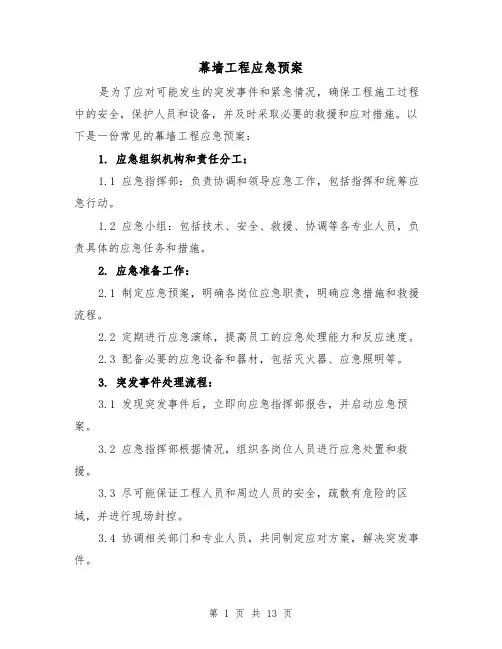 幕墙工程应急预案

是为了应对可能发生的突发事件和紧急情况，确保工程施工过程中的安全，保护人员和设备，并及时采取必要的救援和应对措施。以下是一份常见的幕墙工程应急预案：

1. 应急组织机构和责任分工：

1.1 应急指挥部：负责协调和领导应急工作，包括指挥和统筹应急行动。

1.2 应急小组：包括技术、安全、救援、协调等各专业人员，负责具体的应急任务和措施。

2. 应急准备工作：

2.1 制定应急预案，明确各岗位应急职责，明确应急措施和救援流程。

2.2 定期进行应急演练，提高员工的应急处理能力和反应速度。

2.3 配备必要的应急设备和器材，包括灭火器、应急照明等。

3. 突发事件处理流程：

3.1 发现突发事件后，立即向应急指挥部报告，并启动应急预案。

3.2 应急指挥部根据情况，组织各岗位人员进行应急处置和救援。

3.3 尽可能保证工程人员和周边人员的安全，疏散有危险的区域，并进行现场封控。

3.4 协调相关部门和专业人员，共同制定应对方案，解决突发事件。

第 1 页 共 13 页